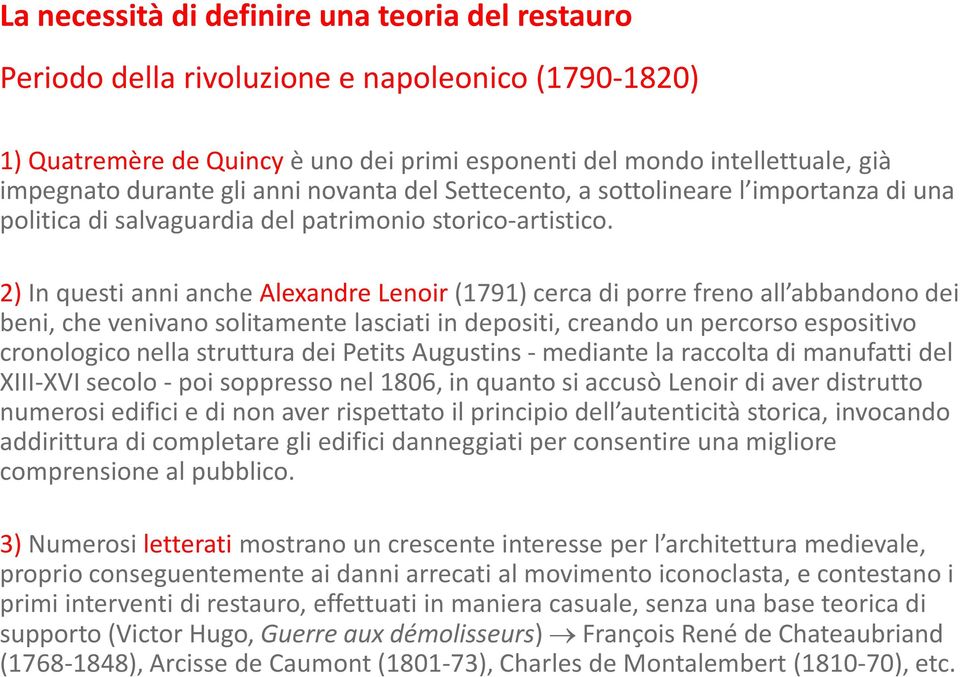 La necessità di definire una teoria del restauro

Periodo della rivoluzione e napoleonico (1790-1820)

1) Quatremère de Quincy è uno dei primi esponenti del mondo intellettuale, già impegnato durante gli anni novanta del Settecento, a sottolineare l'importanza di una politica di salvaguardia del patrimonio storico-artistico.

2) In questi anni anche Alexandre Lenoir (1791) cerca di porre freno all'abbandono dei beni, che venivano solitamente lasciati in depositi, creando un percorso espositivo cronologico nella struttura dei Petits Augustins - mediante la raccolta di manufatti del XIII-XVI secolo - poi soppresso nel 1806, in quanto si accusò Lenoir di aver distrutto numerosi edifici e di non aver rispettato il principio dell'autenticità storica, invocando addirittura di completare gli edifici danneggiati per consentire una migliore comprensione al pubblico.

3) Numerosi letterati mostrano un crescente interesse per l'architettura medievale, proprio conseguentemente ai danni arrecati al movimento iconoclasta, e contestano i primi interventi di restauro, effettuati in maniera casuale, senza una base teorica di supporto (Victor Hugo, Guerre aux démolisseurs) $\rightarrow$ François René de Chateaubriand (1768-1848), Arcisse de Caumont (1801-73), Charles de Montalembert (1810-70), etc.